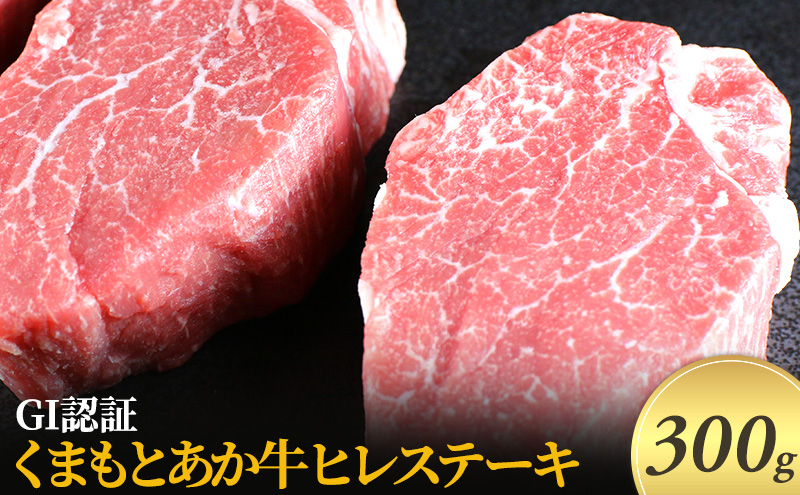 GI認証
くまもとあか牛ヒレステーキ
300g